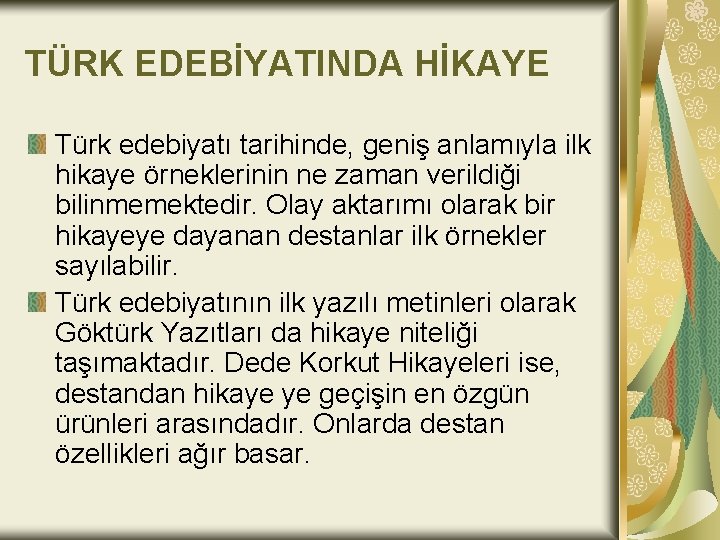 TÜRK EDEBİYATINDA HİKAYE

Türk edebiyatı tarihinde, geniş anlamıyla ilk hikaye örneklerinin ne zaman verildiği bilinmemektedir. Olay aktarımı olarak bir hikayeye dayanan destanlar ilk örnekler sayılabilir.

Türk edebiyatının ilk yazılı metinleri olarak Göktürk Yazıtları da hikaye niteliği taşımaktadır. Dede Korkut Hikayeleri ise, destandan hikaye ye geçişin en özgün ürünleri arasındadır. Onlarda destan özellikleri ağır basar.